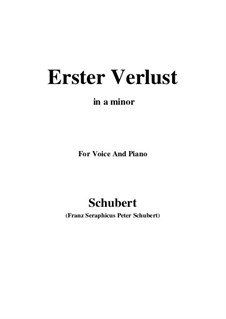 Erster Verlust

in a minor

For Voice And Piano

Schubert

(Franz Seraphicus Peter Schubert)